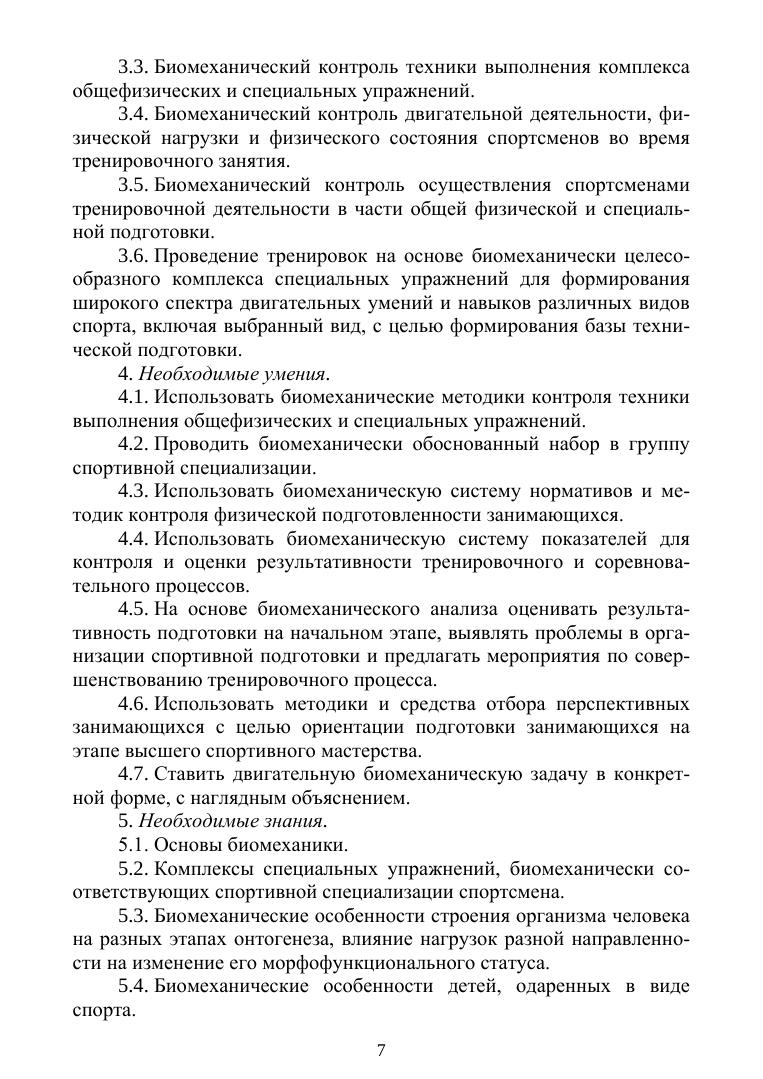 3.3. Биомеханический контроль техники выполнения комплекса общефизических и специальных упражнений.

3.4. Биомеханический контроль двигательной деятельности, физической нагрузки и физического состояния спортсменов во время тренировочного занятия.

3.5. Биомеханический контроль осуществления спортсменами тренировочной деятельности в части общей физической и специальной подготовки.

3.6. Проведение тренировок на основе биомеханически целесообразного комплекса специальных упражнений для формирования широкого спектра двигательных умений и навыков различных видов спорта, включая выбранный вид, с целью формирования базы технической подготовки.

4. Необходимые умения.

4.1. Использовать биомеханические методики контроля техники выполнения общефизических и специальных упражнений.

4.2. Проводить биомеханически обоснованный набор в группу спортивной специализации.

4.3. Использовать биомеханическую систему нормативов и методик контроля физической подготовленности занимающихся.

4.4. Использовать биомеханическую систему показателей для контроля и оценки результативности тренировочного и соревновательного процессов.

4.5. На основе биомеханического анализа оценивать результативность подготовки на начальном этапе, выявлять проблемы в организации спортивной подготовки и предлагать мероприятия по совершенствованию тренировочного процесса.

4.6. Использовать методики и средства отбора перспективных занимающихся с целью ориентации подготовки занимающихся на этапе высшего спортивного мастерства.

4.7. Ставить двигательную биомеханическую задачу в конкретной форме, с наглядным объяснением.

5. Необходимые знания.

5.1. Основы биомеханики.

5.2. Комплексы специальных упражнений, биомеханически соответствующих спортивной специализации спортсмена.

5.3. Биомеханические особенности строения организма человека на разных этапах онтогенеза, влияние нагрузок разной направленности на изменение его морфофункционального статуса.

5.4. Биомеханические особенности детей, одаренных в виде спорта.

7